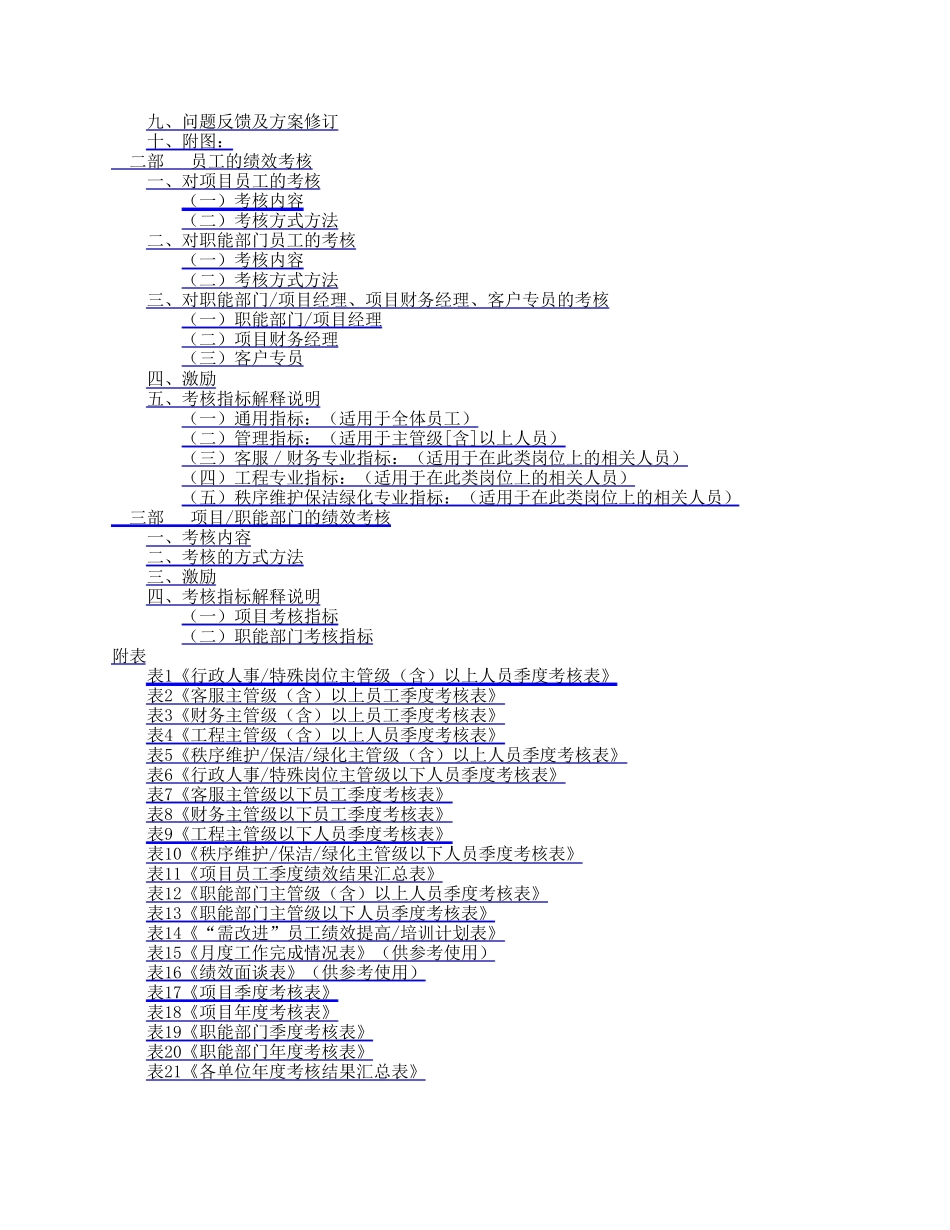 九、问题反馈及方案修订
十、附图：
二部　员工的绩效考核
一、对项目员工的考核
（一）考核内容
（二）考核方式方法
二、对职能部门员工的考核
（一）考核内容
（二）考核方式方法
三、对职能部门/项目经理、项目财务经理、客户专员的考核
（一）职能部门/项目经理
（二）项目财务经理
（三）客户专员
四、激励
五、考核指标解释说明
（一）通用指标：（适用于全体员工）
（二）管理指标：（适用于主管级[含]以上人员）
（三）客服 / 财务专业指标：（适用于在此类岗位上的相关人员）
（四）工程专业指标：（适用于在此类岗位上的相关人员）
（五）秩序维护保洁绿化专业指标：（适用于在此类岗位上的相关人员）
三部　项目/职能部门的绩效考核
一、考核内容
二、考核的方式方法
三、激励
四、考核指标解释说明
（一）项目考核指标
（二）职能部门考核指标
附表
表1《行政人事/特殊岗位主管级（含）以上人员季度考核表》
表2《客服主管级（含）以上员工季度考核表》
表3《财务主管级（含）以上员工季度考核表》
表4《工程主管级（含）以上人员季度考核表》
表5《秩序维护/保洁/绿化主管级（含）以上人员季度考核表》
表6《行政人事/特殊岗位主管级以下人员季度考核表》
表7《客服主管级以下员工季度考核表》
表8《财务主管级以下员工季度考核表》
表9《工程主管级以下人员季度考核表》
表10《秩序维护/保洁/绿化主管级以下人员季度考核表》
表11《项目员工季度绩效结果汇总表》
表12《职能部门主管级（含）以上人员季度考核表》
表13《职能部门主管级以下人员季度考核表》
表14《“需改进”员工绩效提高/培训计划表》
表15《月度工作完成情况表》（供参考使用）
表16《绩效面谈表》（供参考使用）
表17《项目季度考核表》
表18《项目年度考核表》
表19《职能部门季度考核表》
表20《职能部门年度考核表》
表21《各单位年度考核结果汇总表》